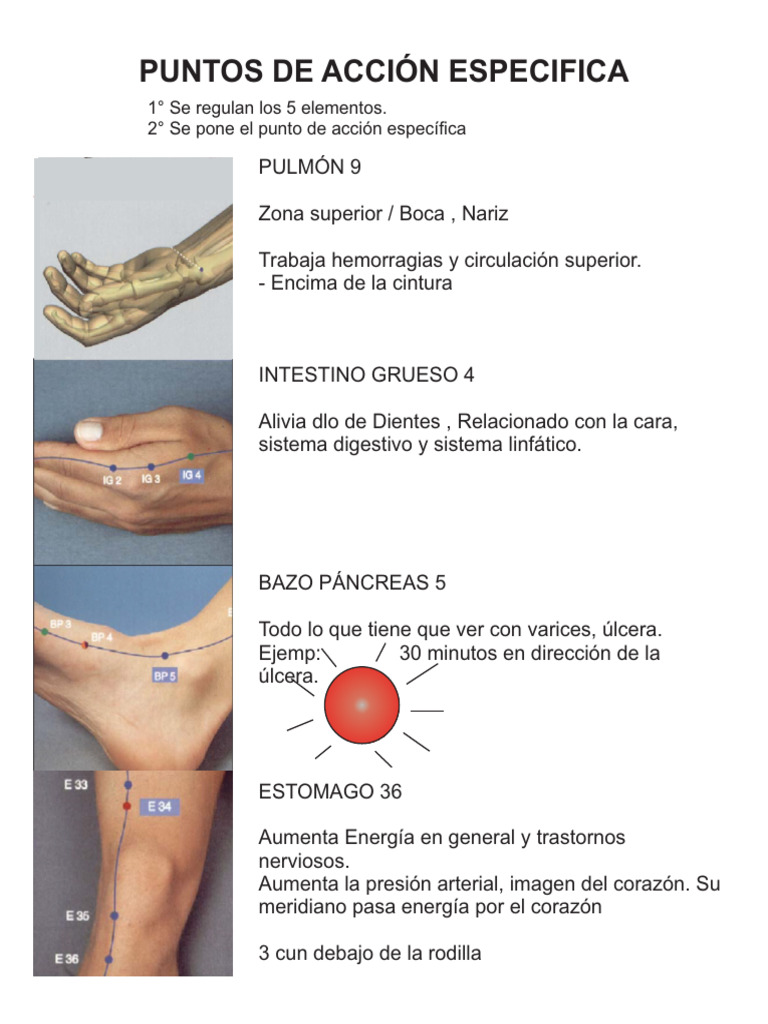 PUNTOS DE ACCIÓN ESPECIFICA

1° Se regulan los 5 elementos.
2° Se pone el punto de acción específica

PULMÓN 9

Zona superior / Boca , Nariz

Trabaja hemorragias y circulación superior.
- Encima de la cintura

IG 2 IG 3 IG 4

INTESTINO GRUESO 4

Alivia dlo de Dientes , Relacionado con la cara, sistema digestivo y sistema linfático.

BP 3 BP 4 BP 5

BAZO PÁNCREAS 5

Todo lo que tiene que ver con varices, úlcera.
Ejemp: 30 minutos en dirección de la úlcera.

E 33 E 34 E 35 E 36

ESTOMAGO 36

Aumenta Energía en general y trastornos nerviosos.
Aumenta la presión arterial, imagen del corazón. Su meridiano pasa energía por el corazón

3 cun debajo de la rodilla